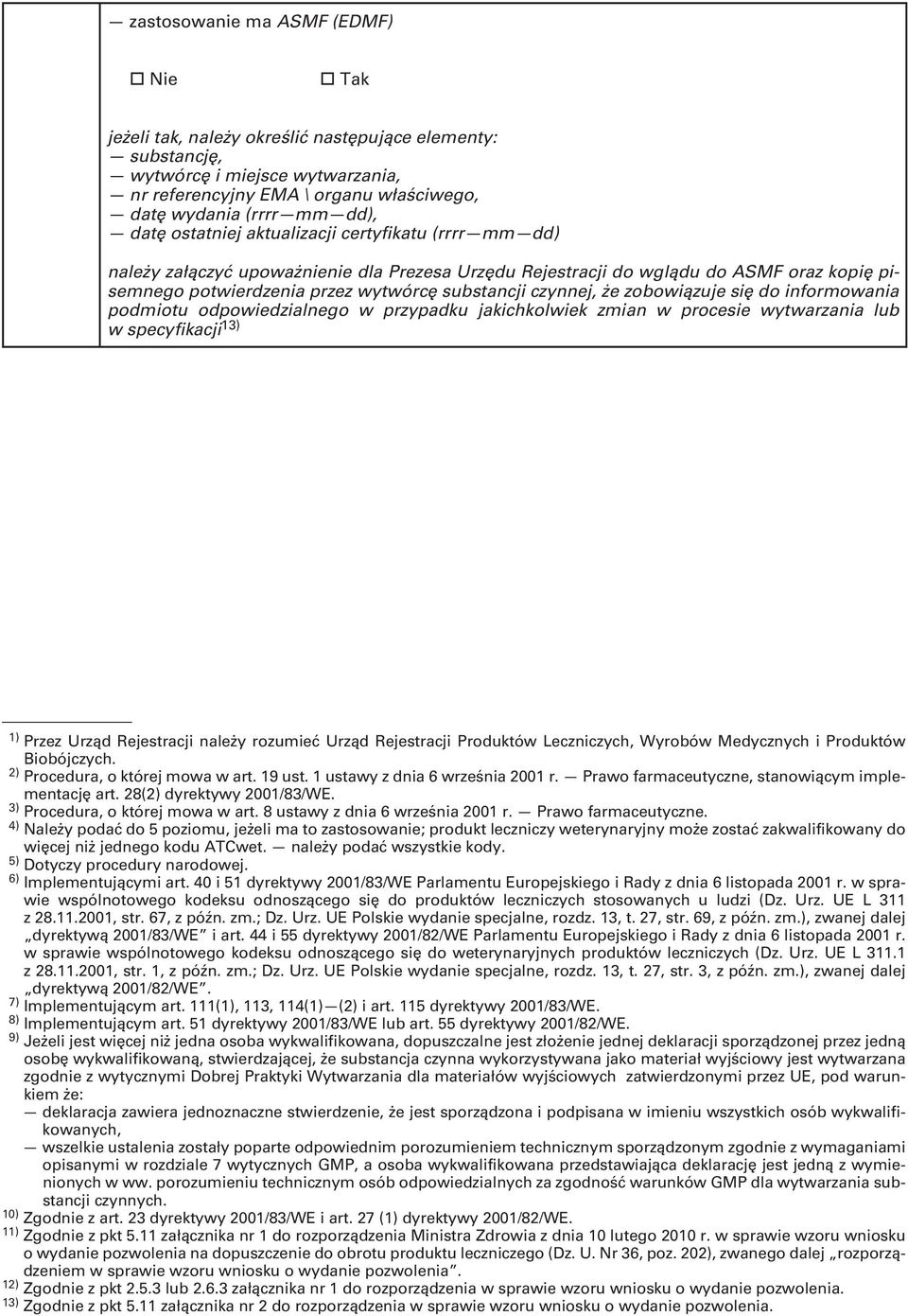 — zastosowanie ma ASMF (EDMF)

☐ Nie ☐ Tak

jeżeli tak, należy określić następujące elementy:
— substancję,
— wytwórcę i miejsce wytwarzania,
— nr referencyjny EMA \ organu właściwego,
— datę wydania (rrrr—mm—dd),
— datę ostatniej aktualizacji certyfikatu (rrrr—mm—dd)

należy załączyć upoważnienie dla Prezesa Urzędu Rejestracji do wglądu do ASMF oraz kopię pisemnego potwierdzenia przez wytwórcę substancji czynnej, że zobowiązuje się do informowania podmiotu odpowiedzialnego w przypadku jakichkolwiek zmian w procesie wytwarzania lub w specyfikacji$^{13)}$

$^{1)}$ Przez Urząd Rejestracji należy rozumieć Urząd Rejestracji Produktów Leczniczych, Wyrobów Medycznych i Produktów Biobójczych.
$^{2)}$ Procedura, o której mowa w art. 19 ust. 1 ustawy z dnia 6 września 2001 r. — Prawo farmaceutyczne, stanowiącym implementację art. 28(2) dyrektywy 2001/83/WE.
$^{3)}$ Procedura, o której mowa w art. 8 ustawy z dnia 6 września 2001 r. — Prawo farmaceutyczne.
$^{4)}$ Należy podać do 5 poziomu, jeżeli ma to zastosowanie; produkt leczniczy weterynaryjny może zostać zakwalifikowany do więcej niż jednego kodu ATCwet. — należy podać wszystkie kody.
$^{5)}$ Dotyczy procedury narodowej.
$^{6)}$ Implementującymi art. 40 i 51 dyrektywy 2001/83/WE Parlamentu Europejskiego i Rady z dnia 6 listopada 2001 r. w sprawie wspólnotowego kodeksu odnoszącego się do produktów leczniczych stosowanych u ludzi (Dz. Urz. UE L 311 z 28.11.2001, str. 67, z późn. zm.; Dz. Urz. UE Polskie wydanie specjalne, rozdz. 13, t. 27, str. 69, z późn. zm.), zwanej dalej „dyrektywą 2001/83/WE” i art. 44 i 55 dyrektywy 2001/82/WE Parlamentu Europejskiego i Rady z dnia 6 listopada 2001 r. w sprawie wspólnotowego kodeksu odnoszącego się do weterynaryjnych produktów leczniczych (Dz. Urz. UE L 311.1 z 28.11.2001, str. 1, z późn. zm.; Dz. Urz. UE Polskie wydanie specjalne, rozdz. 13, t. 27, str. 3, z późn. zm.), zwanej dalej „dyrektywą 2001/82/WE”.
$^{7)}$ Implementującym art. 111(1), 113, 114(1)—(2) i art. 115 dyrektywy 2001/83/WE.
$^{8)}$ Implementującym art. 51 dyrektywy 2001/83/WE lub art. 55 dyrektywy 2001/82/WE.
$^{9)}$ Jeżeli jest więcej niż jedna osoba wykwalifikowana, dopuszczalne jest złożenie jednej deklaracji sporządzonej przez jedną osobę wykwalifikowaną, stwierdzającej, że substancja czynna wykorzystywana jako materiał wyjściowy jest wytwarzana zgodnie z wytycznymi Dobrej Praktyki Wytwarzania dla materiałów wyjściowych zatwierdzonymi przez UE, pod warunkiem że:
— deklaracja zawiera jednoznaczne stwierdzenie, że jest sporządzona i podpisana w imieniu wszystkich osób wykwalifikowanych,
— wszelkie ustalenia zostały poparte odpowiednim porozumieniem technicznym sporządzonym zgodnie z wymaganiami opisanymi w rozdziale 7 wytycznych GMP, a osoba wykwalifikowana przedstawiająca deklarację jest jedną z wymienionych w ww. porozumieniu technicznym osób odpowiedzialnych za zgodność warunków GMP dla wytwarzania substancji czynnych.
$^{10)}$ Zgodnie z art. 23 dyrektywy 2001/83/WE i art. 27 (1) dyrektywy 2001/82/WE.
$^{11)}$ Zgodnie z pkt 5.11 załącznika nr 1 do rozporządzenia Ministra Zdrowia z dnia 10 lutego 2010 r. w sprawie wzoru wniosku o wydanie pozwolenia na dopuszczenie do obrotu produktu leczniczego (Dz. U. Nr 36, poz. 202), zwanego dalej „rozporządzeniem w sprawie wzoru wniosku o wydanie pozwolenia”.
$^{12)}$ Zgodnie z pkt 2.5.3 lub 2.6.3 załącznika nr 1 do rozporządzenia w sprawie wzoru wniosku o wydanie pozwolenia.
$^{13)}$ Zgodnie z pkt 5.11 załącznika nr 2 do rozporządzenia w sprawie wzoru wniosku o wydanie pozwolenia.